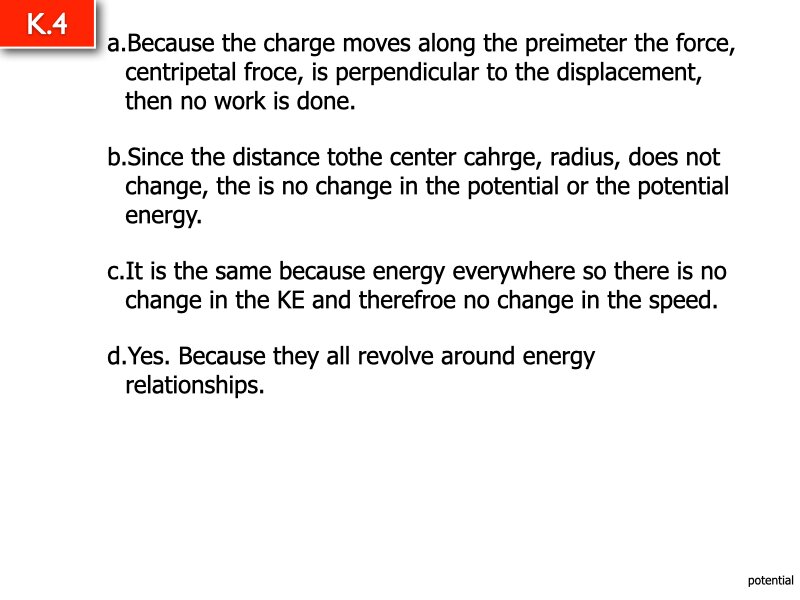 K.4

a.Because the charge moves along the preimeter the force, centripetal froce, is perpendicular to the displacement, then no work is done.

b.Since the distance tothe center cahrge, radius, does not change, the is no change in the potential or the potential energy.

c.It is the same because energy everywhere so there is no change in the KE and therefroe no change in the speed.

d.Yes. Because they all revolve around energy relationships.

potential